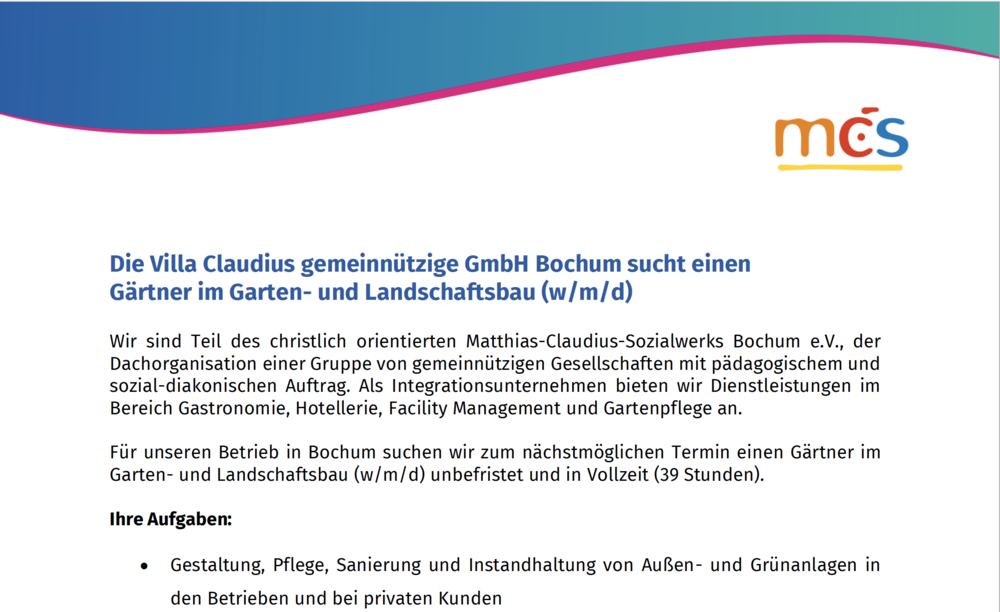 mcs

Die Villa Claudius gemeinnützige GmbH Bochum sucht einen Gärtner im Garten- und Landschaftsbau (w/m/d)

Wir sind Teil des christlich orientierten Matthias-Claudius-Sozialwerks Bochum e.V., der Dachorganisation einer Gruppe von gemeinnützigen Gesellschaften mit pädagogischem und sozial-diakonischen Auftrag. Als Integrationsunternehmen bieten wir Dienstleistungen im Bereich Gastronomie, Hotellerie, Facility Management und Gartenpflege an.

Für unseren Betrieb in Bochum suchen wir zum nächstmöglichen Termin einen Gärtner im Garten- und Landschaftsbau (w/m/d) unbefristet und in Vollzeit (39 Stunden).

Ihre Aufgaben:

• Gestaltung, Pflege, Sanierung und Instandhaltung von Außen- und Grünanlagen in den Betrieben und bei privaten Kunden